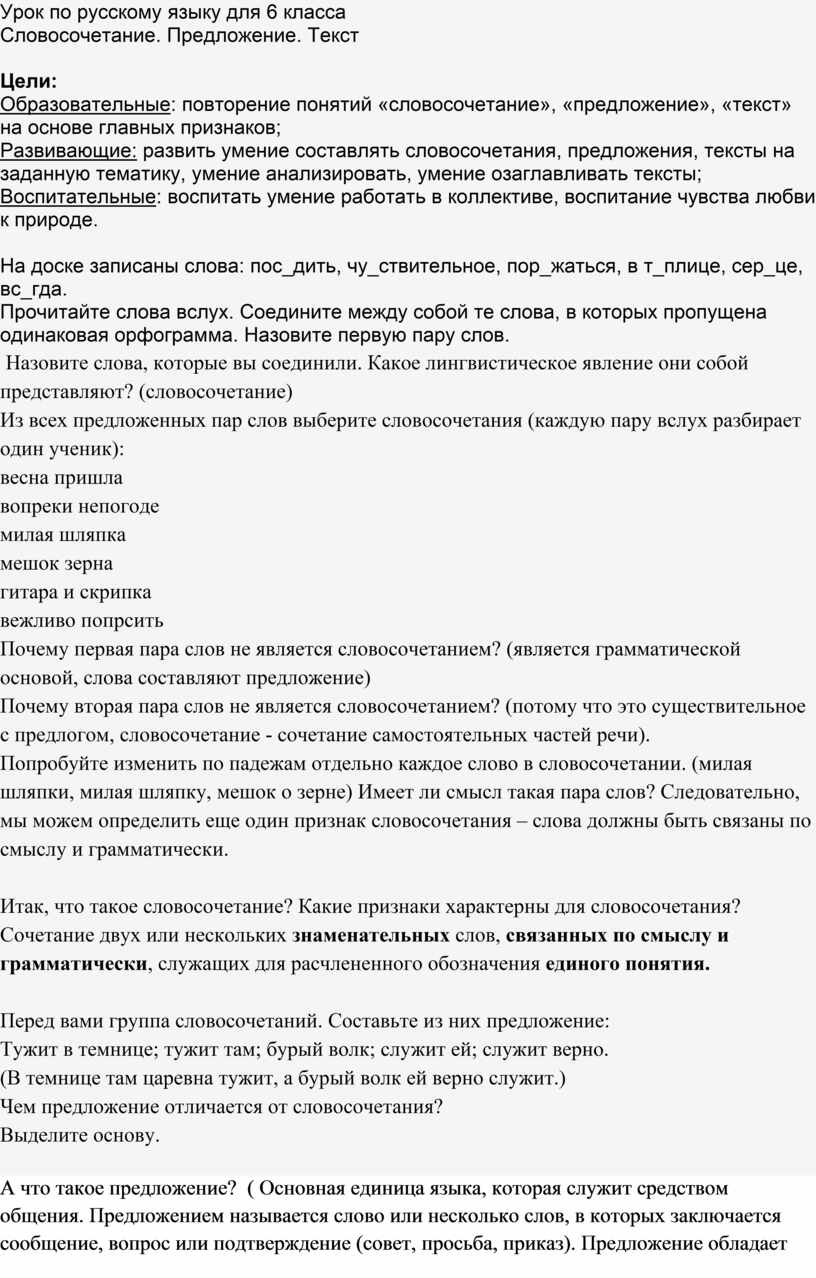 Урок по русскому языку для 6 класса
Словосочетание. Предложение. Текст

Цели:
Образовательные: повторение понятий «словосочетание», «предложение», «текст» на основе главных признаков;
Развивающие: развить умение составлять словосочетания, предложения, тексты на заданную тематику, умение анализировать, умение озаглавливать тексты;
Воспитательные: воспитать умение работать в коллективе, воспитание чувства любви к природе.

На доске записаны слова: пос_дить, чу_ствительное, пор_жаться, в т_плице, сер_це, вс_гда.
Прочитайте слова вслух. Соедините между собой те слова, в которых пропущена одинаковая орфограмма. Назовите первую пару слов.
Назовите слова, которые вы соединили. Какое лингвистическое явление они собой представляют? (словосочетание)
Из всех предложенных пар слов выберите словосочетания (каждую пару вслух разбирает один ученик):
весна пришла
вопреки непогоде
милая шляпка
мешок зерна
гитара и скрипка
вежливо попрсить
Почему первая пара слов не является словосочетанием? (является грамматической основой, слова составляют предложение)
Почему вторая пара слов не является словосочетанием? (потому что это существительное с предлогом, словосочетание - сочетание самостоятельных частей речи).
Попробуйте изменить по падежам отдельно каждое слово в словосочетании. (милая шляпки, милая шляпку, мешок о зерне) Имеет ли смысл такая пара слов? Следовательно, мы можем определить еще один признак словосочетания – слова должны быть связаны по смыслу и грамматически.

Итак, что такое словосочетание? Какие признаки характерны для словосочетания?
Сочетание двух или нескольких знаменательных слов, связанных по смыслу и грамматически, служащих для расчлененного обозначения единого понятия.

Перед вами группа словосочетаний. Составьте из них предложение:
Тужит в темнице; тужит там; бурый волк; служит ей; служит верно.
(В темнице там царевна тужит, а бурый волк ей верно служит.)
Чем предложение отличается от словосочетания?
Выделите основу.

А что такое предложение? ( Основная единица языка, которая служит средством общения. Предложением называется слово или несколько слов, в которых заключается сообщение, вопрос или подтверждение (совет, просьба, приказ). Предложение обладает